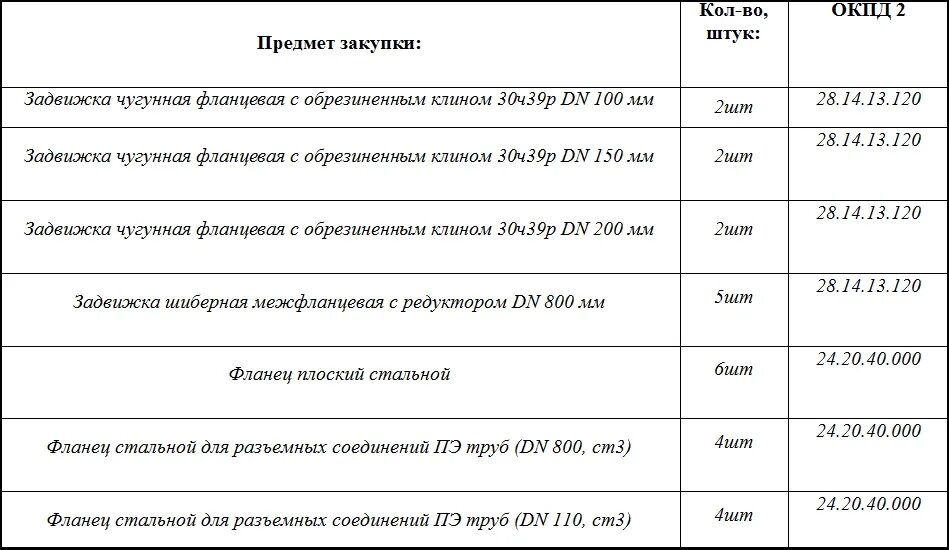 | Предмет закупки: | Кол-во, штук: | ОКПД 2 |
|---|---|---|
| Задвижка чугунная фланцевая с обрезиненным клином 30ч39р DN 100 мм | 2шт | 28.14.13.120 |
| Задвижка чугунная фланцевая с обрезиненным клином 30ч39р DN 150 мм | 2шт | 28.14.13.120 |
| Задвижка чугунная фланцевая с обрезиненным клином 30ч39р DN 200 мм | 2шт | 28.14.13.120 |
| Задвижка шиберная межфланцевая с редуктором DN 800 мм | 5шт | 28.14.13.120 |
| Фланец плоский стальной | 6шт | 24.20.40.000 |
| Фланец стальной для разъемных соединений ПЭ труб (DN 800, ст3) | 4шт | 24.20.40.000 |
| Фланец стальной для разъемных соединений ПЭ труб (DN 110, ст3) | 4шт | 24.20.40.000 |